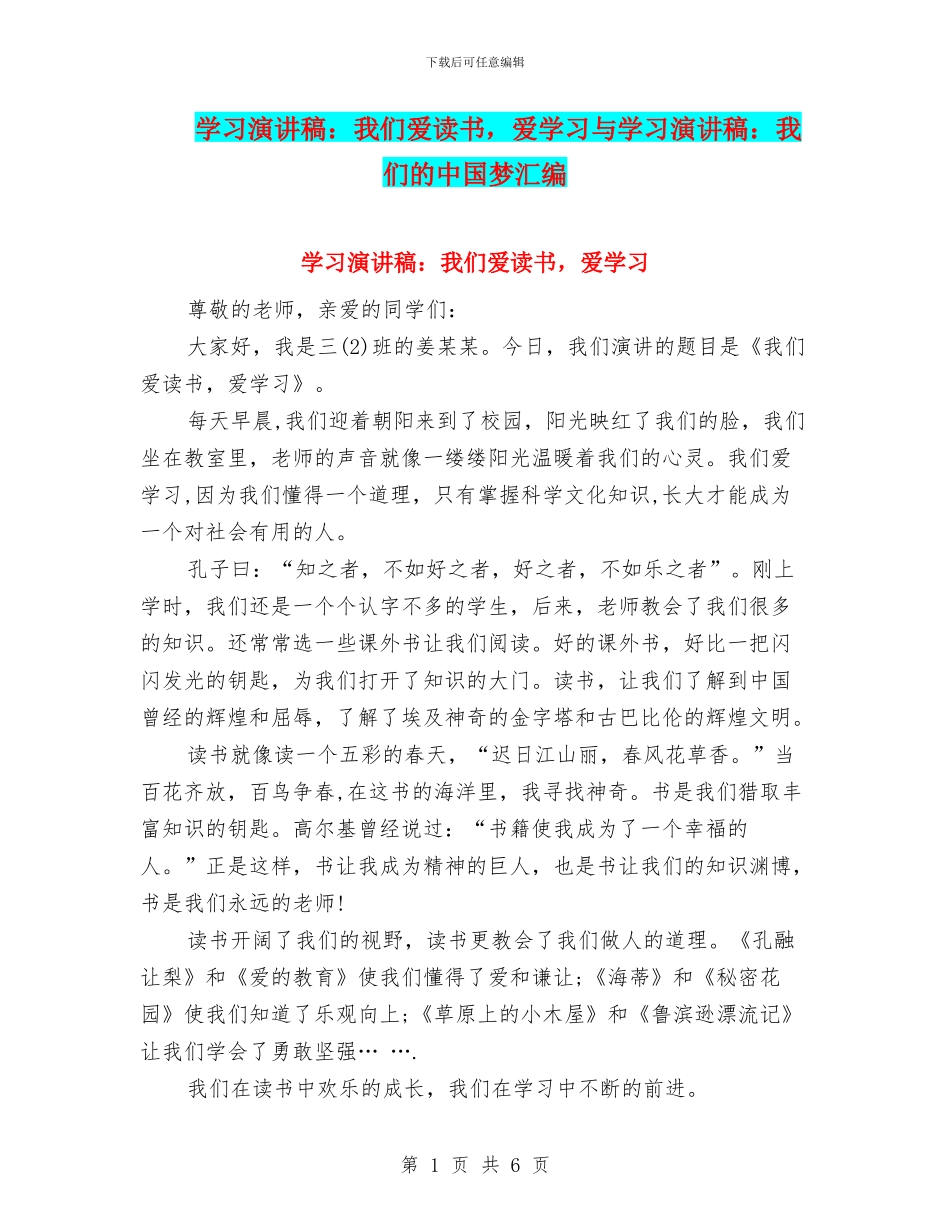 下载后可任意编辑

学习演讲稿：我们爱读书，爱学习与学习演讲稿：我们的中国梦汇编

学习演讲稿：我们爱读书，爱学习

尊敬的老师，亲爱的同学们：

大家好，我是三(2)班的姜某某。今日，我们演讲的题目是《我们爱读书，爱学习》。

每天早晨,我们迎着朝阳来到了校园，阳光映红了我们的脸，我们坐在教室里，老师的声音就像一缕缕阳光温暖着我们的心灵。我们爱学习,因为我们懂得一个道理，只有掌握科学文化知识,长大才能成为一个对社会有用的人。

孔子曰：“知之者，不如好之者，好之者，不如乐之者”。刚上学时，我们还是一个个认字不多的学生，后来，老师教会了我们很多的知识。还常常选一些课外书让我们阅读。好的课外书，好比一把闪闪发光的钥匙，为我们打开了知识的大门。读书，让我们了解到中国曾经的辉煌和屈辱，了解了埃及神奇的金字塔和古巴比伦的辉煌文明。

读书就像读一个五彩的春天，“迟日江山丽，春风花草香。”当百花齐放，百鸟争春,在这书的海洋里，我寻找神奇。书是我们猎取丰富知识的钥匙。高尔基曾经说过：“书籍使我成为了一个幸福的人。”正是这样，书让我成为精神的巨人，也是书让我们的知识渊博，书是我们永远的老师!

读书开阔了我们的视野，读书更教会了我们做人的道理。《孔融让梨》和《爱的教育》使我们懂得了爱和谦让;《海蒂》和《秘密花园》使我们知道了乐观向上;《草原上的小木屋》和《鲁滨逊漂流记》让我们学会了勇敢坚强… ….

我们在读书中欢乐的成长，我们在学习中不断的前进。

第 1 页 共 6 页